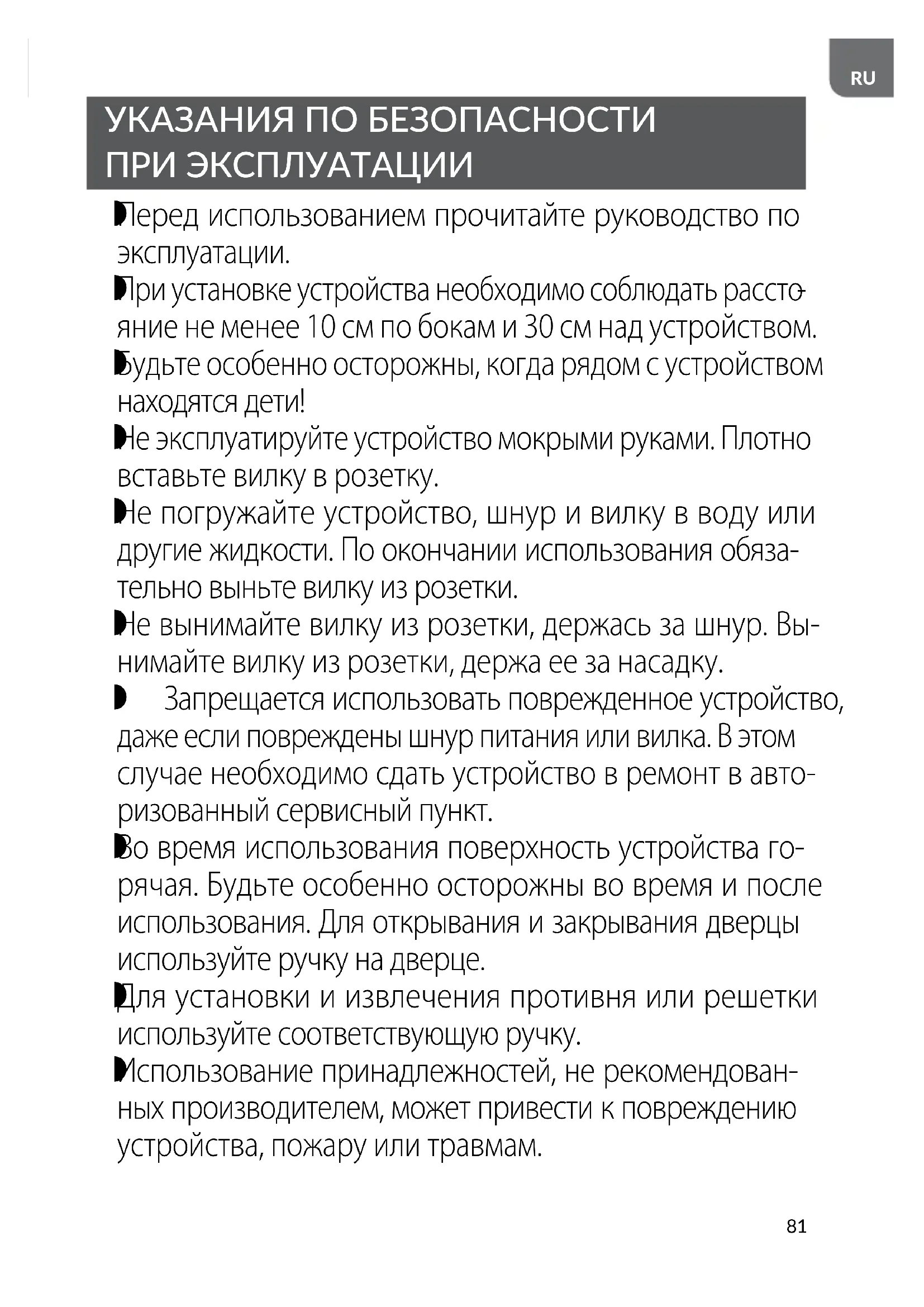 RU

УКАЗАНИЯ ПО БЕЗОПАСНОСТИ ПРИ ЭКСПЛУАТАЦИИ

Перед использованием прочитайте руководство по эксплуатации.

При установке устройства необходимо соблюдать расстояние не менее 10 см по бокам и 30 см над устройством.

Будьте особенно осторожны, когда рядом с устройством находятся дети!

Не эксплуатируйте устройство мокрыми руками. Плотно вставьте вилку в розетку.

Не погружайте устройство, шнур и вилку в воду или другие жидкости. По окончании использования обязательно выньте вилку из розетки.

Не вынимайте вилку из розетки, держась за шнур. Вынимайте вилку из розетки, держа ее за насадку.

Запрещается использовать поврежденное устройство, даже если повреждены шнур питания или вилка. В этом случае необходимо сдать устройство в ремонт в авторизованный сервисный пункт.

Во время использования поверхность устройства горячая. Будьте особенно осторожны во время и после использования. Для открывания и закрывания дверцы используйте ручку на дверце.

Для установки и извлечения противня или решетки используйте соответствующую ручку.

Использование принадлежностей, не рекомендованных производителем, может привести к повреждению устройства, пожару или травмам.

81